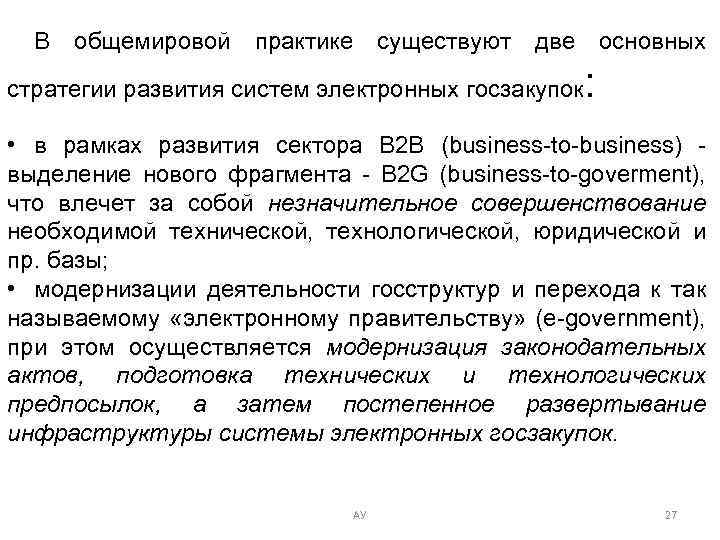 В общемировой практике существуют две основных стратегии развития систем электронных госзакупок:

• в рамках развития сектора B2B (business-to-business) - выделение нового фрагмента - B2G (business-to-goverment), что влечет за собой незначительное совершенствование необходимой технической, технологической, юридической и пр. базы;

• модернизации деятельности госструктур и перехода к так называемому «электронному правительству» (e-government), при этом осуществляется модернизация законодательных актов, подготовка технических и технологических предпосылок, а затем постепенное развертывание инфраструктуры системы электронных госзакупок.

АУ

27